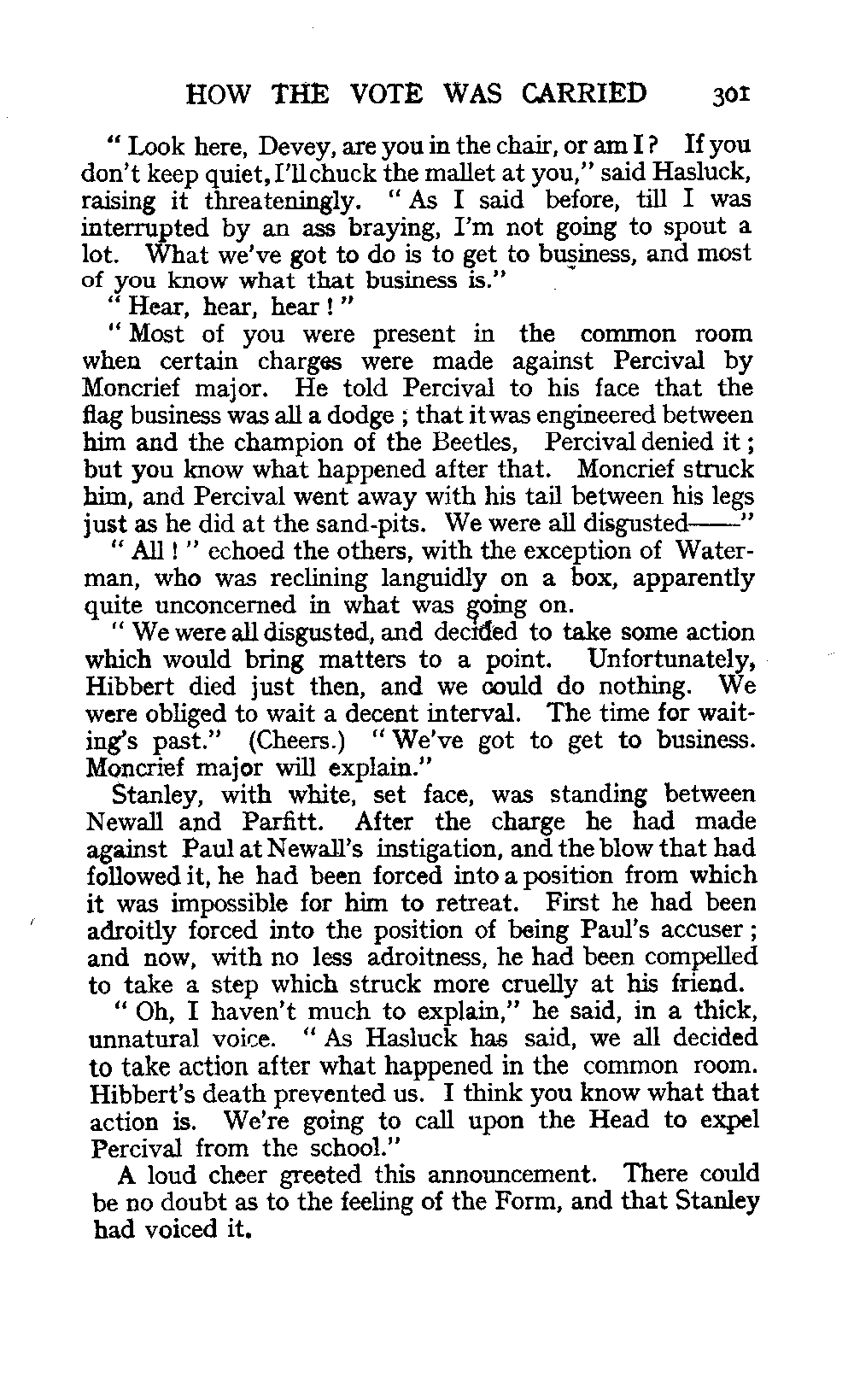 HOW THE VOTE WAS CARRIED 301

"Look here, Devey, are you in the chair, or am I? If you don't keep quiet, I'll chuck the mallet at you," said Hasluck, raising it threateningly. "As I said before, till I was interrupted by an ass braying, I'm not going to spout a lot. What we've got to do is to get to business, and most of you know what that business is."

"Hear, hear, hear!"

"Most of you were present in the common room when certain charges were made against Percival by Moncrief major. He told Percival to his face that the flag business was all a dodge; that it was engineered between him and the champion of the Beetles, Percival denied it; but you know what happened after that. Moncrief struck him, and Percival went away with his tail between his legs just as he did at the sand-pits. We were all disgusted——"

"All!" echoed the others, with the exception of Waterman, who was reclining languidly on a box, apparently quite unconcerned in what was going on.

"We were all disgusted, and decided to take some action which would bring matters to a point. Unfortunately, Hibbert died just then, and we could do nothing. We were obliged to wait a decent interval. The time for waiting's past." (Cheers.) "We've got to get to business. Moncrief major will explain."

Stanley, with white, set face, was standing between Newall and Parfitt. After the charge he had made against Paul at Newall's instigation, and the blow that had followed it, he had been forced into a position from which it was impossible for him to retreat. First he had been adroitly forced into the position of being Paul's accuser; and now, with no less adroitness, he had been compelled to take a step which struck more cruelly at his friend.

"Oh, I haven't much to explain," he said, in a thick, unnatural voice. "As Hasluck has said, we all decided to take action after what happened in the common room. Hibbert's death prevented us. I think you know what that action is. We're going to call upon the Head to expel Percival from the school."

A loud cheer greeted this announcement. There could be no doubt as to the feeling of the Form, and that Stanley had voiced it.